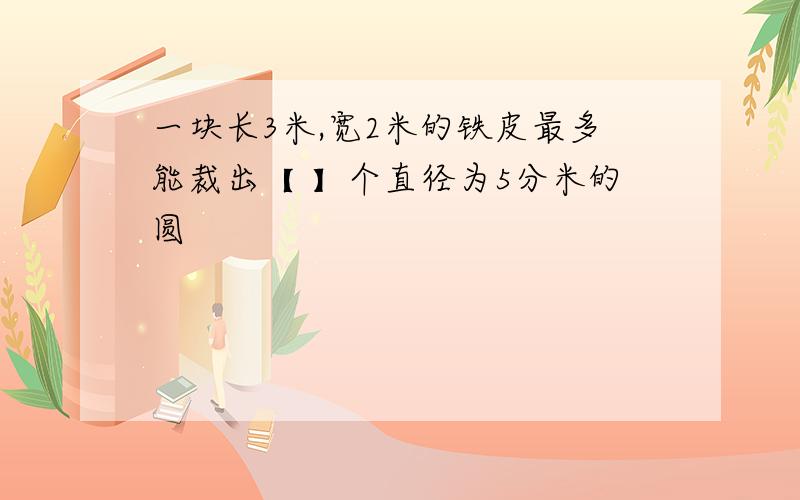 一块长3米,宽2米的铁皮最多能裁出【 】个直径为5分米的圆